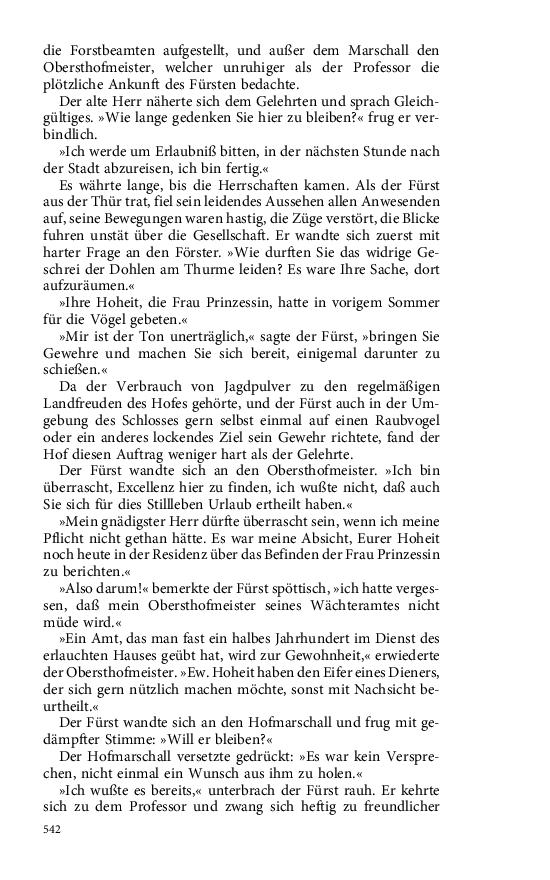 die Forstbeamten aufgestellt, und außer dem Marschall den Obersthofmeister, welcher unruhiger als der Professor die plötzliche Ankunft des Fürsten bedachte.

Der alte Herr näherte sich dem Gelehrten und sprach Gleichgültiges. »Wie lange gedenken Sie hier zu bleiben?« frug er verbindlich.

»Ich werde um Erlaubniß bitten, in der nächsten Stunde nach der Stadt abzureisen, ich bin fertig.«

Es währte lange, bis die Herrschaften kamen. Als der Fürst aus der Thür trat, fiel sein leidendes Aussehen allen Anwesenden auf, seine Bewegungen waren hastig, die Züge verstört, die Blicke fuhren unstät über die Gesellschaft. Er wandte sich zuerst mit harter Frage an den Förster. »Wie durften Sie das widrige Geschrei der Dohlen am Thurme leiden? Es ware Ihre Sache, dort aufzuräumen.«

»Ihre Hoheit, die Frau Prinzessin, hatte in vorigem Sommer für die Vögel gebeten.«

»Mir ist der Ton unerträglich,« sagte der Fürst, »bringen Sie Gewehre und machen Sie sich bereit, einigemal darunter zu schießen.«

Da der Verbrauch von Jagdpulver zu den regelmäßigen Landfreuden des Hofes gehörte, und der Fürst auch in der Umgebung des Schlosses gern selbst einmal auf einen Raubvogel oder ein anderes lockendes Ziel sein Gewehr richtete, fand der Hof diesen Auftrag weniger hart als der Gelehrte.

Der Fürst wandte sich an den Obersthofmeister. »Ich bin überrascht, Excellenz hier zu finden, ich wußte nicht, daß auch Sie sich für dies Stillleben Urlaub ertheilt haben.«

»Mein gnädigster Herr dürfte überrascht sein, wenn ich meine Pflicht nicht gethan hätte. Es war meine Absicht, Eurer Hoheit noch heute in der Residenz über das Befinden der Frau Prinzessin zu berichten.«

»Also darum!« bemerkte der Fürst spöttisch, »ich hatte vergessen, daß mein Obersthofmeister seines Wächteramtes nicht müde wird.«

»Ein Amt, das man fast ein halbes Jahrhundert im Dienst des erlauchten Hauses geübt hat, wird zur Gewohnheit,« erwiederte der Obersthofmeister. »Ew. Hoheit haben den Eifer eines Dieners, der sich gern nützlich machen möchte, sonst mit Nachsicht beurtheilt.«

Der Fürst wandte sich an den Hofmarschall und frug mit gedämpfter Stimme: »Will er bleiben?«

Der Hofmarschall versetzte gedrückt: »Es war kein Versprechen, nicht einmal ein Wunsch aus ihm zu holen.«

»Ich wußte es bereits,« unterbrach der Fürst rauh. Er kehrte sich zu dem Professor und zwang sich heftig zu freundlicher

542